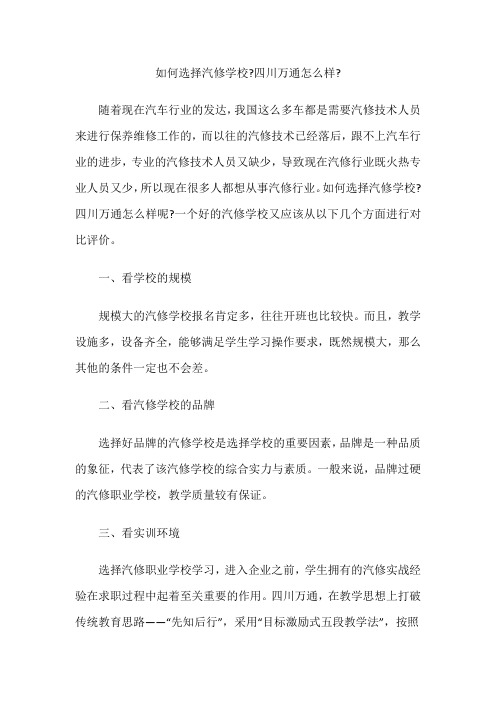 如何选择汽修学校?四川万通怎么样?

随着现在汽车行业的发达，我国这么多车都是需要汽修技术人员来进行保养维修工作的，而以往的汽修技术已经落后，跟不上汽车行业的进步，专业的汽修技术人员又缺少，导致现在汽修行业既火热专业人员又少，所以现在很多人都想从事汽修行业。如何选择汽修学校?四川万通怎么样呢?一个好的汽修学校又应该从以下几个方面进行对比评价。

一、看学校的规模

规模大的汽修学校报名肯定多，往往开班也比较快。而且，教学设施多，设备齐全，能够满足学生学习操作要求，既然规模大，那么其他的条件一定也不会差。

二、看汽修学校的品牌

选择好品牌的汽修学校是选择学校的重要因素，品牌是一种品质的象征，代表了该汽修学校的综合实力与素质。一般来说，品牌过硬的汽修职业学校，教学质量较有保证。

三、看实训环境

选择汽修职业学校学习，进入企业之前，学生拥有的汽修实战经验在求职过程中起着至关重要的作用。四川万通，在教学思想上打破传统教育思路——“先知后行”，采用“目标激励式五段教学法”，按照